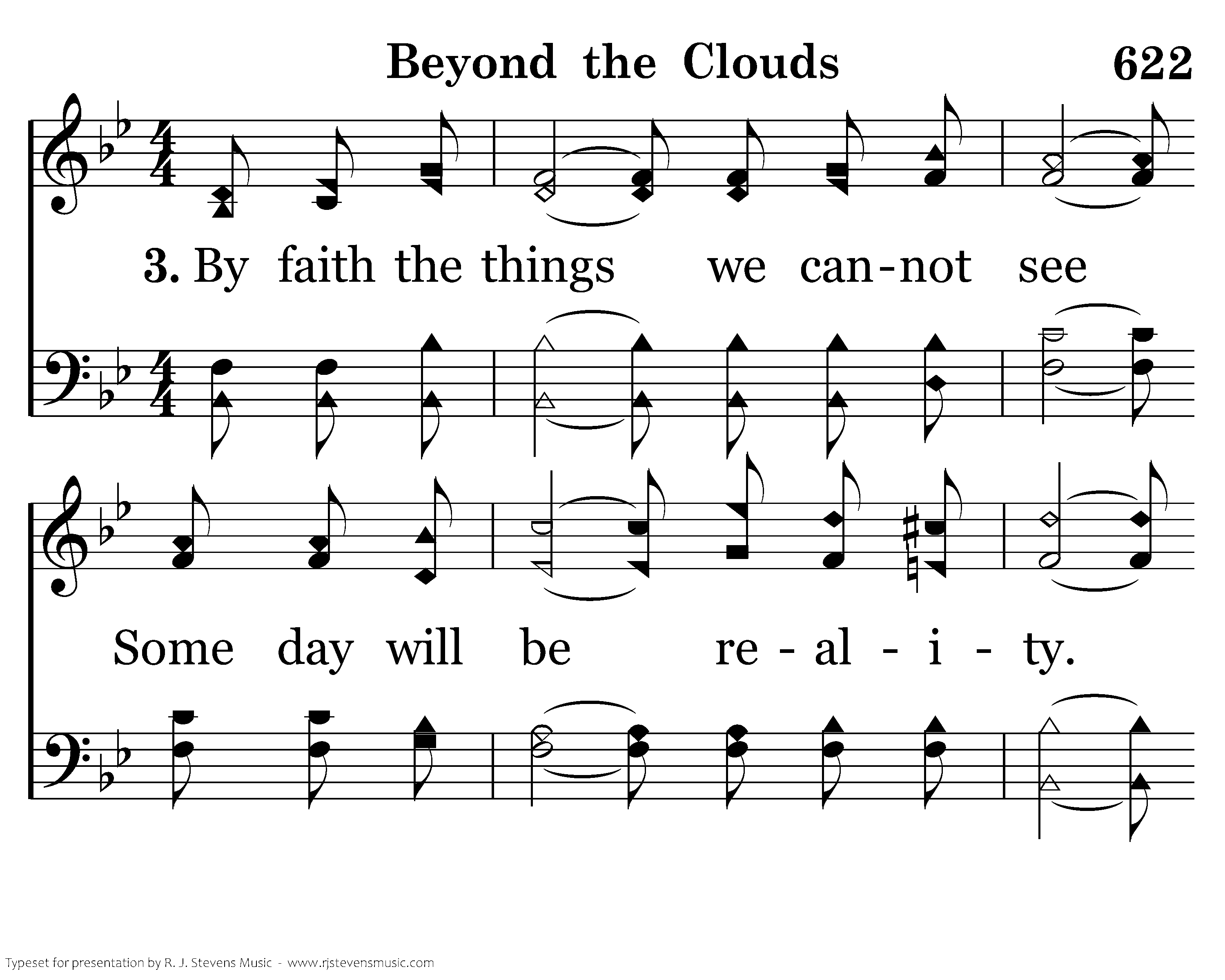 Beyond the Clouds 622

3. By faith the things we can-not see

Some day will be re - al - i - ty.

Typeset for presentation by R. J. Stevens Music - www.rjstevensmusic.com